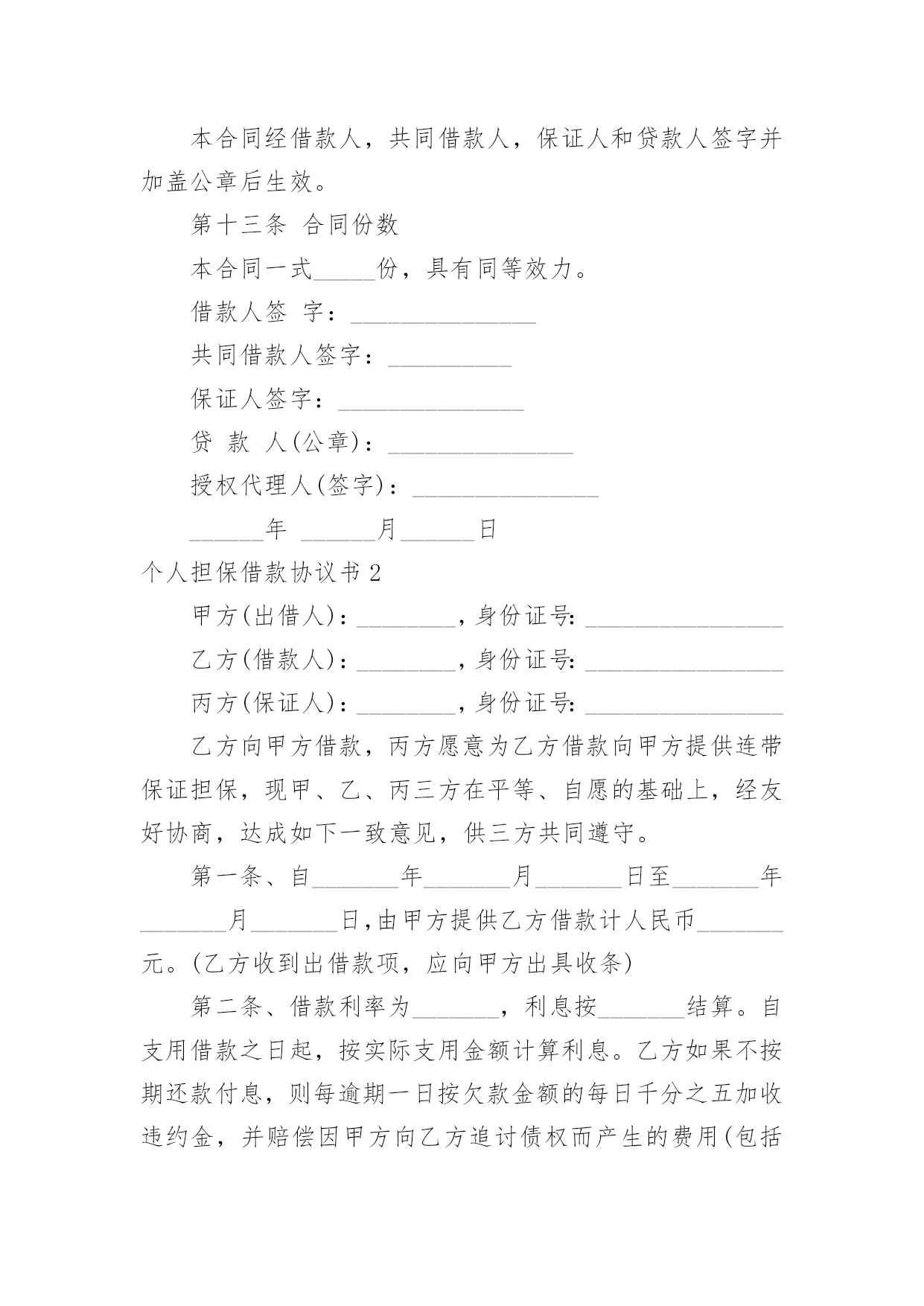 本合同经借款人，共同借款人，保证人和贷款人签字并加盖公章后生效。

第十三条 合同份数

本合同一式_____份，具有同等效力。

借款人签 字：_______________

共同借款人签字：__________

保证人签字：_______________

贷 款 人(公章)：_______________

授权代理人(签字)：_______________

______年 ______月______日

个人担保借款协议书 2

甲方(出借人)：________，身份证号：________________

乙方(借款人)：________，身份证号：________________

丙方(保证人)：________，身份证号：________________

乙方向甲方借款，丙方愿意为乙方借款向甲方提供连带保证担保，现甲、乙、丙三方在平等、自愿的基础上，经友好协商，达成如下一致意见，供三方共同遵守。

第一条、自_______年_______月_______日至_______年_______月_______日，由甲方提供乙方借款计人民币_______元。(乙方收到出借款项，应向甲方出具收条)

第二条、借款利率为_______，利息按_______结算。自支用借款之日起，按实际支用金额计算利息。乙方如果不按期还款付息，则每逾期一日按欠款金额的每日千分之五加收违约金，并赔偿因甲方向乙方追讨债权而产生的费用(包括